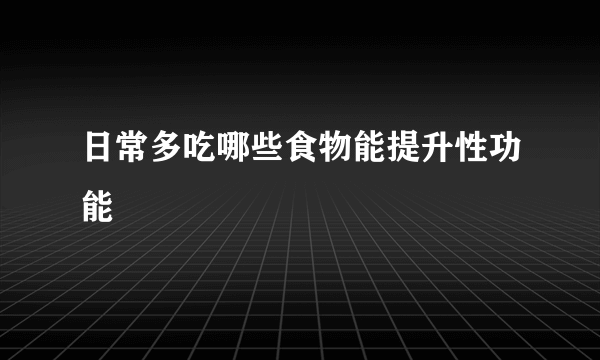 日常多吃哪些食物能提升性功能